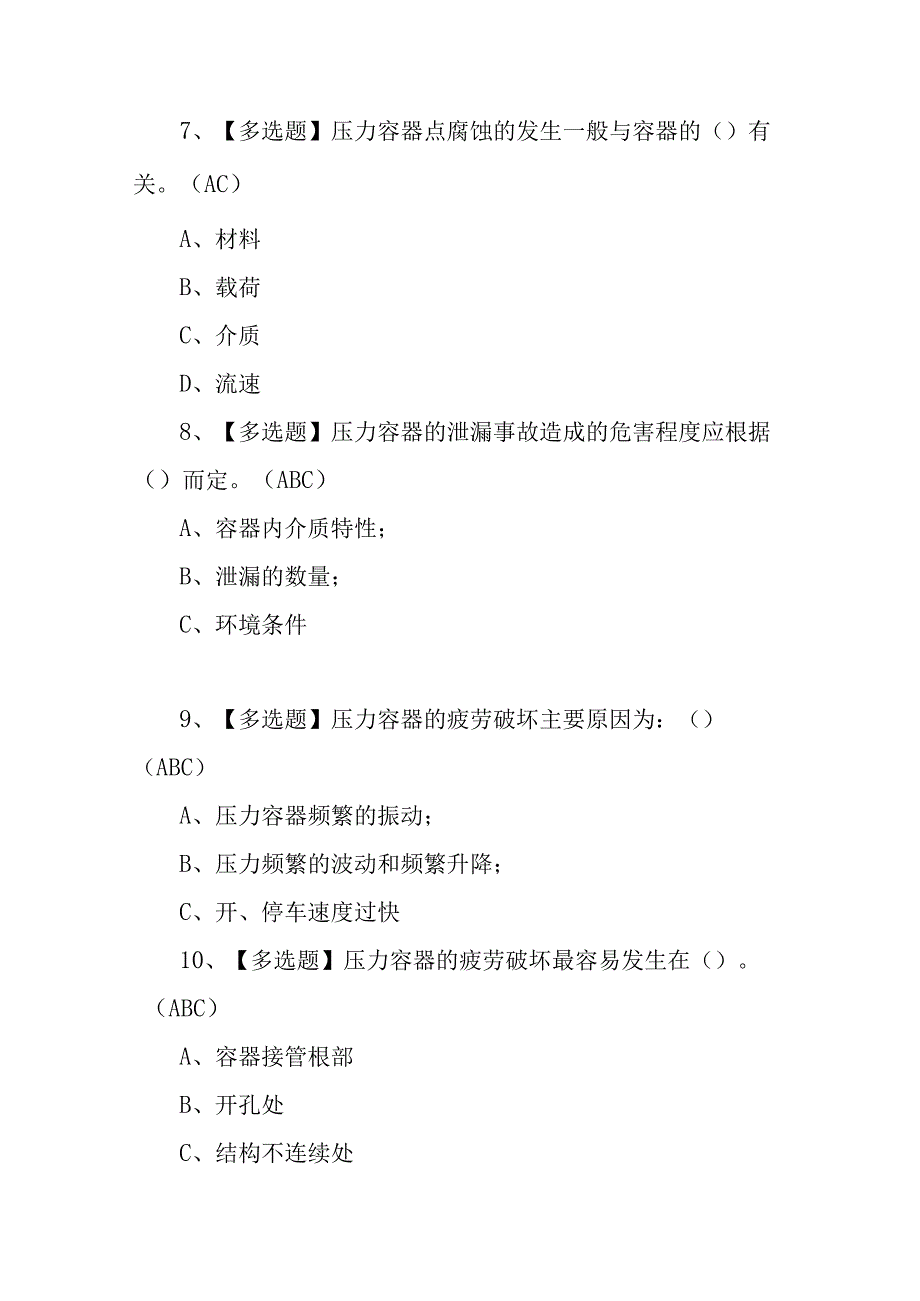 7、【多选题】压力容器点腐蚀的发生一般与容器的（）有关。（AC）

A、材料

B、载荷

C、介质

D、流速

8、【多选题】压力容器的泄漏事故造成的危害程度应根据（）而定。（ABC）

A、容器内介质特性；

B、泄漏的数量；

C、环境条件

9、【多选题】压力容器的疲劳破坏主要原因为：（）（ABC）

A、压力容器频繁的振动；

B、压力频繁的波动和频繁升降；

C、开、停车速度过快

10、【多选题】压力容器的疲劳破坏最容易发生在（）。（ABC）

A、容器接管根部

B、开孔处

C、结构不连续处